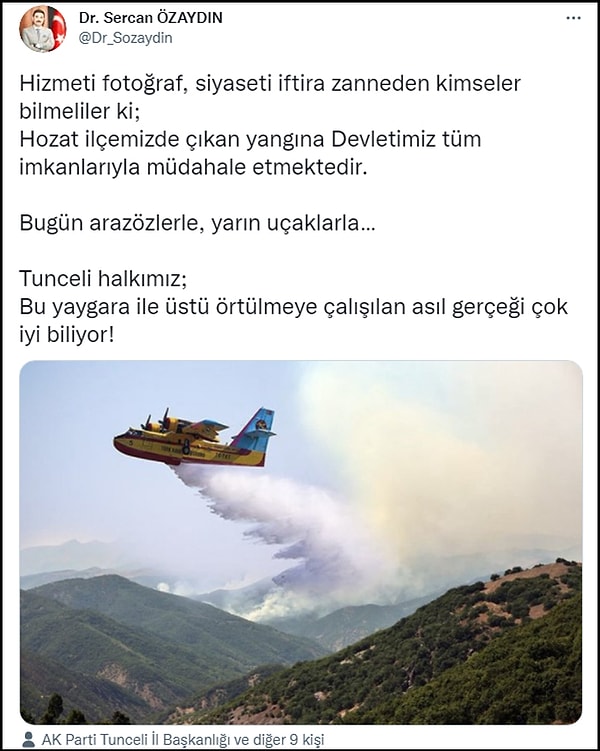 Dr. Sercan ÖZAYDIN
@Dr_Sozaydin

Hizmeti fotoğraf, siyaseti iftira zanneden kimseler bilmeliler ki;
Hozat ilçemizde çıkan yangına Devletimiz tüm imkanlarıyla müdahale etmektedir.

Bugün arazözlerle, yarın uçaklarla…

Tunceli halkımız;
Bu yaygara ile üstü örtülmeye çalışılan asıl gerçeği çok iyi biliyor!

AK Parti Tunceli İl Başkanlığı ve diğer 9 kişi